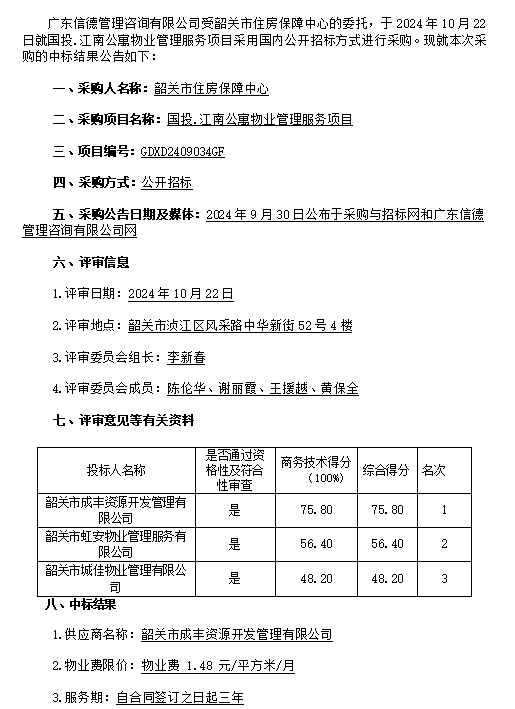 广东信德管理咨询有限公司受韶关市住房保障中心的委托，于 2024 年 10 月 22 日就国投.江南公寓物业管理服务项目采用国内公开招标方式进行采购。现就本次采购的中标结果公告如下：

一、采购人名称：韶关市住房保障中心

二、采购项目名称：国投.江南公寓物业管理服务项目

三、项目编号：GDXD2409034GF

四、采购方式：公开招标

五、采购公告日期及媒体：2024 年 9 月 30 日公布于采购与招标网和广东信德管理咨询有限公司网

六、评审信息

1.评审日期：2024 年 10 月 22 日

2.评审地点：韶关市浈江区风采路中华新街 52 号 4 楼

3.评审委员会组长：李新春

4.评审委员会成员：陈伦华、谢丽霞、王援越、黄保全

七、评审意见等有关资料

| 投标人名称 | 是否通过资格性及符合性审查 | 商务技术得分（100%） | 综合得分 | 名次 |
|---|---|---|---|---|
| 韶关市成丰资源开发管理有限公司 | 是 | 75.80 | 75.80 | 1 |
| 韶关市虹安物业管理服务有限公司 | 是 | 56.40 | 56.40 | 2 |
| 韶关市城佳物业管理有限公司 | 是 | 48.20 | 48.20 | 3 |

八、中标结果

1.供应商名称：韶关市成丰资源开发管理有限公司

2.物业费限价：物业费 1.48 元/平方米/月

3.服务期：自合同签订之日起三年